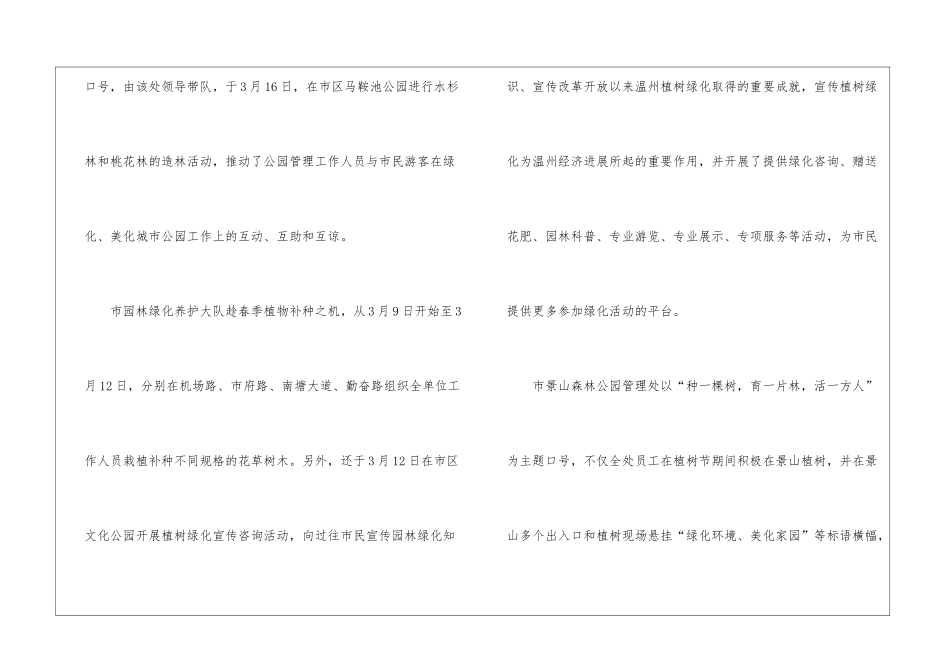 口号，由该处领导带队，于3月16日，在市区马鞍池公园进行水杉林和桃花林的造林活动，推动了公园管理工作人员与市民游客在绿化、美化城市公园工作上的互动、互助和互谅。

市园林绿化养护大队趁春季植物补种之机，从3月9日开始至3月12日，分别在机场路、市府路、南塘大道、勤奋路组织全单位工作人员栽植补种不同规格的花草树木。另外，还于3月12日在市区文化公园开展植树绿化宣传咨询活动，向过往市民宣传园林绿化知识、宣传改革开放以来温州植树绿化取得的重要成就，宣传植树绿化为温州经济进展所起的重要作用，并开展了提供绿化咨询、赠送花肥、园林科普、专业游览、专业展示、专项服务等活动，为市民提供更多参加绿化活动的平台。

市景山森林公园管理处以“种一棵树，育一片林，活一方人”为主题口号，不仅全处员工在植树节期间积极在景山植树，并在景山多个出入口和植树现场悬挂“绿化环境、美化家园”等标语横幅，